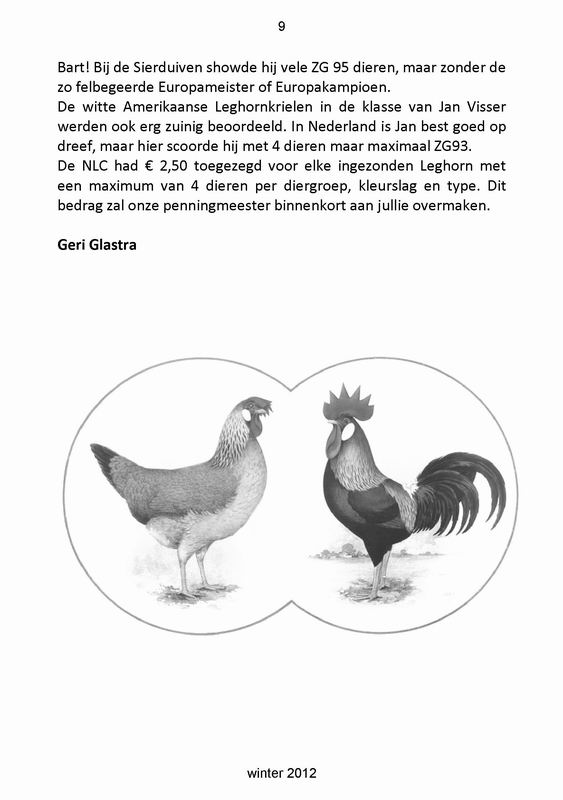 9

Bart! Bij de Sierduiven showde hij vele ZG 95 dieren, maar zonder de zo felbegeerde Europameister of Europakampioen.
De witte Amerikaanse Leghornkrielen in de klasse van Jan Visser werden ook erg zuinig beoordeeld. In Nederland is Jan best goed op dreef, maar hier scoorde hij met 4 dieren maar maximaal ZG93.
De NLC had € 2,50 toegezegd voor elke ingezonden Leghorn met een maximum van 4 dieren per diergroep, kleurslag en type. Dit bedrag zal onze penningmeester binnenkort aan jullie overmaken.

Geri Glastra

winter 2012